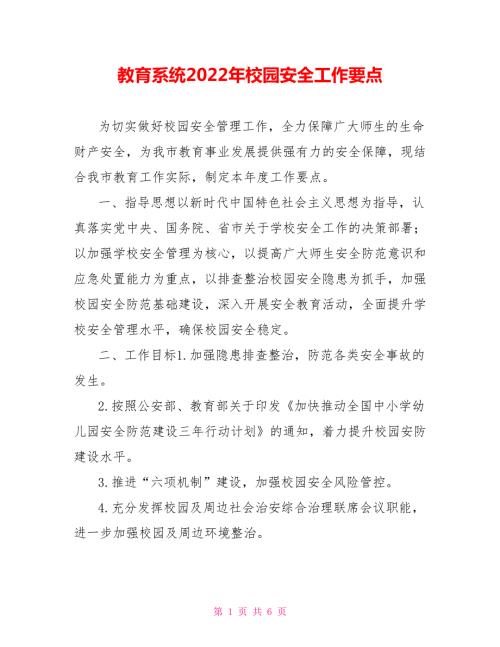 教育系统2022年校园安全工作要点

为切实做好校园安全管理工作，全力保障广大师生的生命财产安全，为我市教育事业发展提供强有力的安全保障，现结合我市教育工作实际，制定本年度工作要点。

一、指导思想以新时代中国特色社会主义思想为指导，认真落实党中央、国务院、省市关于学校安全工作的决策部署；以加强学校安全管理为核心，以提高广大师生安全防范意识和应急处置能力为重点，以排查整治校园安全隐患为抓手，加强校园安全防范基础建设，深入开展安全教育活动，全面提升学校安全管理水平，确保校园安全稳定。

二、工作目标1.加强隐患排查整治，防范各类安全事故的发生。

2.按照公安部、教育部关于印发《加快推动全国中小学幼儿园安全防范建设三年行动计划》的通知，着力提升校园安防建设水平。

3.推进“六项机制”建设，加强校园安全风险管控。

4.充分发挥校园及周边社会治安综合治理联席会议职能，进一步加强校园及周边环境整治。

第 1 页 共 6 页